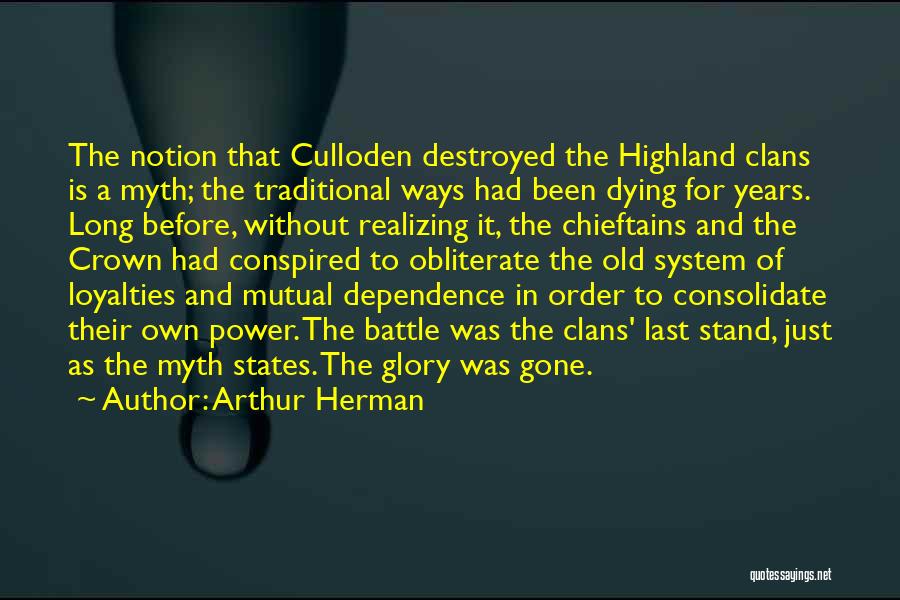 The notion that Culloden destroyed the Highland clans is a myth; the traditional ways had been dying for years. Long before, without realizing it, the chieftains and the Crown had conspired to obliterate the old system of loyalties and mutual dependence in order to consolidate their own power. The battle was the clans' last stand, just as the myth states. The glory was gone.

~ Author: Arthur Herman

quotessayings.net